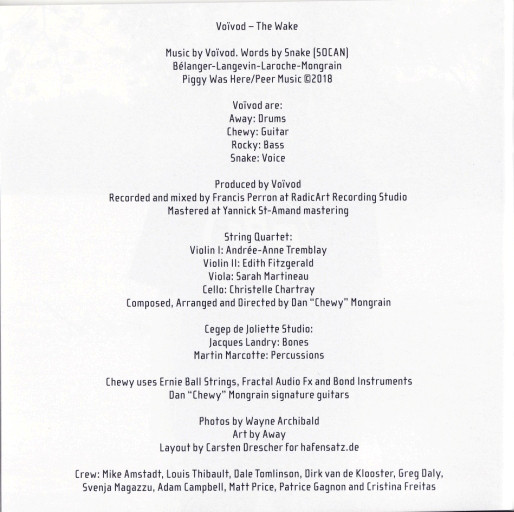 Voïvod – The Wake

Music by Voïvod. Words by Snake (SOCAN)
Bélanger-Langevin-Laroche-Mongrain
Piggy Was Here/Peer Music ©2018

Voïvod are:
Away: Drums
Chewy: Guitar
Rocky: Bass
Snake: Voice

Produced by Voïvod
Recorded and mixed by Francis Perron at RadicArt Recording Studio
Mastered at Yannick St-Amand mastering

String Quartet:
Violin I: Andrée-Anne Tremblay
Violin II: Edith Fitzgerald
Viola: Sarah Martineau
Cello: Christelle Chartray
Composed, Arranged and Directed by Dan "Chewy" Mongrain

Cegep de Joliette Studio:
Jacques Landry: Bones
Martin Marcotte: Percussions

Chewy uses Ernie Ball Strings, Fractal Audio Fx and Bond Instruments
Dan "Chewy" Mongrain signature guitars

Photos by Wayne Archibald
Art by Away
Layout by Carsten Drescher for hafensatz.de

Crew: Mike Amstadt, Louis Thibault, Dale Tomlinson, Dirk van de Klooster, Greg Daly, Svenja Magazzu, Adam Campbell, Matt Price, Patrice Gagnon and Cristina Freitas